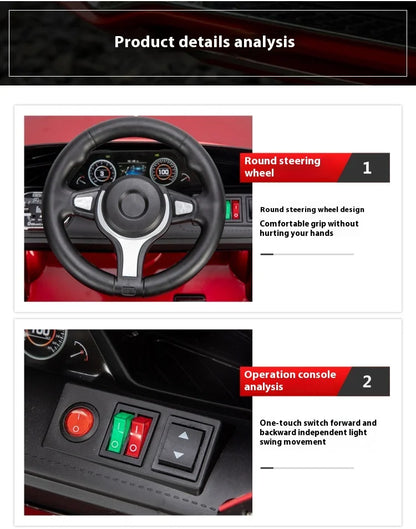 Product details analysis

Round steering wheel

1

Round steering wheel design

Comfortable grip without hurting your hands

Operation console analysis

2

One-touch switch forward and backward independent light swing movement